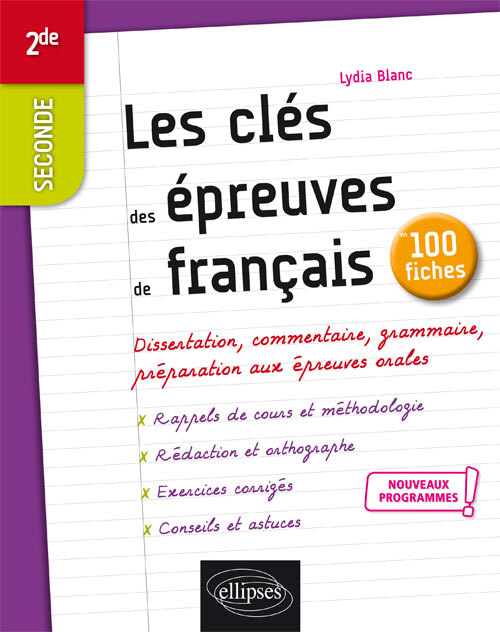 2de

SECONDE

Lydia Blanc

Les clés des épreuves de français

en 100 fiches

Dissertation, commentaire, grammaire, préparation aux épreuves orales

x Rappels de cours et méthodologie

x Rédaction et orthographe

x Exercices corrigés

x Conseils et astuces

NOUVEAUX PROGRAMMES !

ellipses